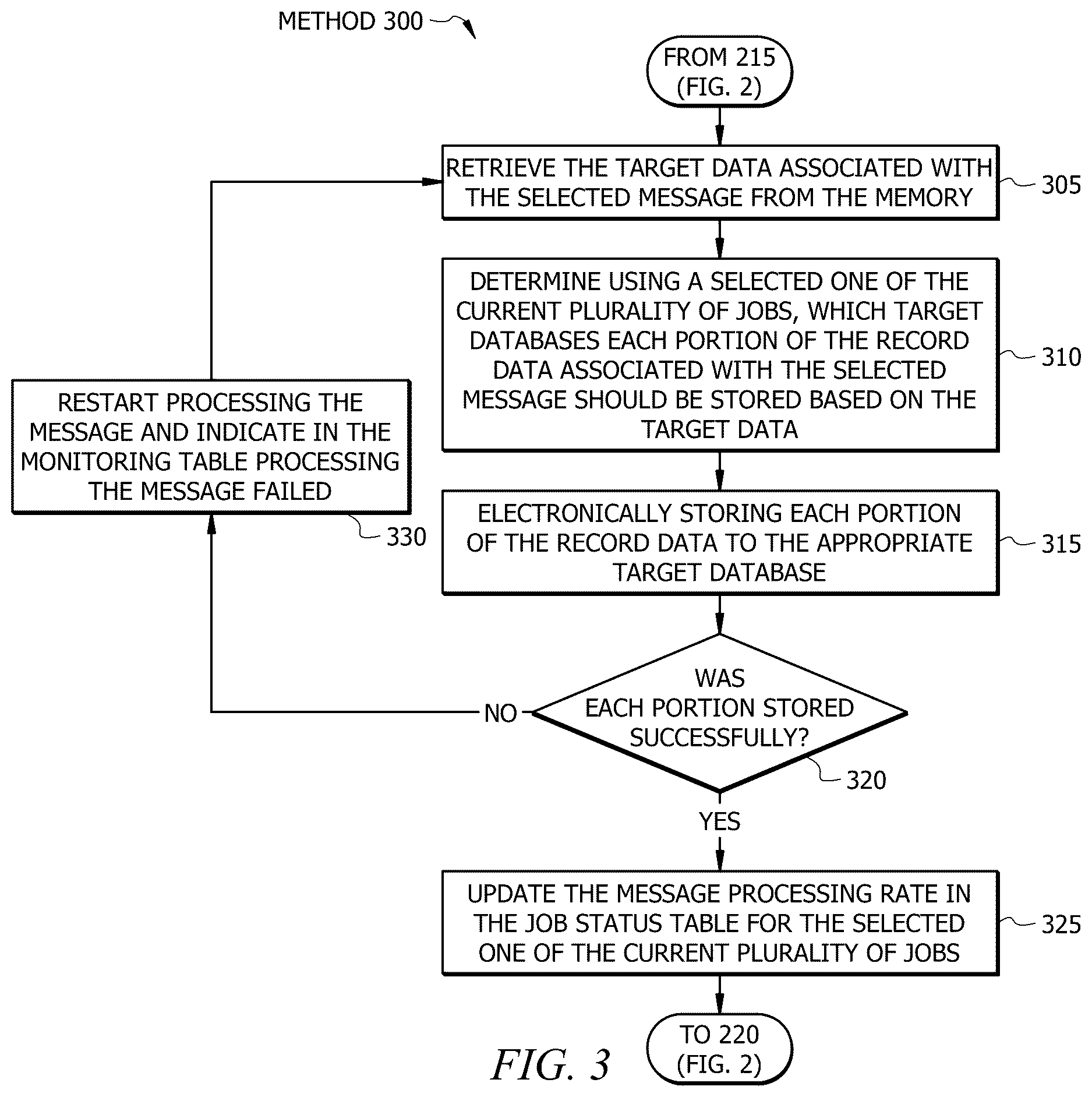 METHOD 300

FROM 215 (FIG. 2)

RETRIEVE THE TARGET DATA ASSOCIATED WITH THE SELECTED MESSAGE FROM THE MEMORY

305

DETERMINE USING A SELECTED ONE OF THE CURRENT PLURALITY OF JOBS, WHICH TARGET DATABASES EACH PORTION OF THE RECORD DATA ASSOCIATED WITH THE SELECTED MESSAGE SHOULD BE STORED BASED ON THE TARGET DATA

310

ELECTRONICALLY STORING EACH PORTION OF THE RECORD DATA TO THE APPROPRIATE TARGET DATABASE

315

WAS EACH PORTION STORED SUCCESSFULLY?

320

NO

RESTART PROCESSING THE MESSAGE AND INDICATE IN THE MONITORING TABLE PROCESSING THE MESSAGE FAILED

330

YES

UPDATE THE MESSAGE PROCESSING RATE IN THE JOB STATUS TABLE FOR THE SELECTED ONE OF THE CURRENT PLURALITY OF JOBS

325

TO 220 (FIG. 2)

FIG. 3